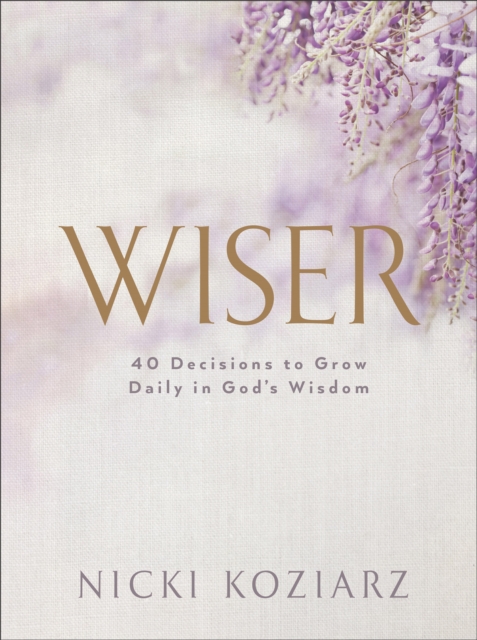 WISER

40 Decisions to Grow Daily in God's Wisdom

NICKI KOZIARZ